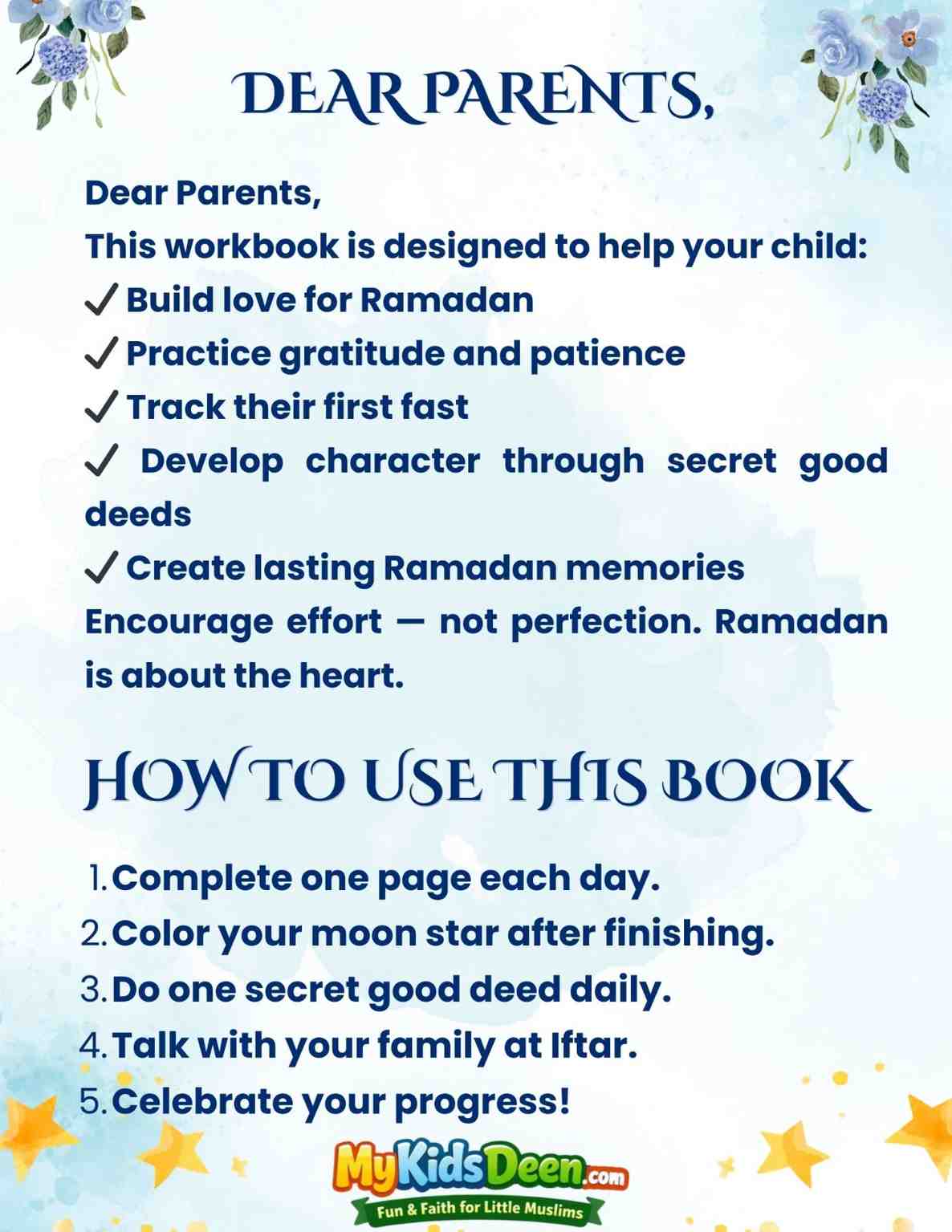 DEAR PARENTS,

Dear Parents,
This workbook is designed to help your child:
✓ Build love for Ramadan
✓ Practice gratitude and patience
✓ Track their first fast
✓ Develop character through secret good deeds
✓ Create lasting Ramadan memories
Encourage effort — not perfection. Ramadan is about the heart.

HOW TO USE THIS BOOK

1. Complete one page each day.
2. Color your moon star after finishing.
3. Do one secret good deed daily.
4. Talk with your family at Iftar.
5. Celebrate your progress!

MyKidsDeen.com
Fun & Faith for Little Muslims